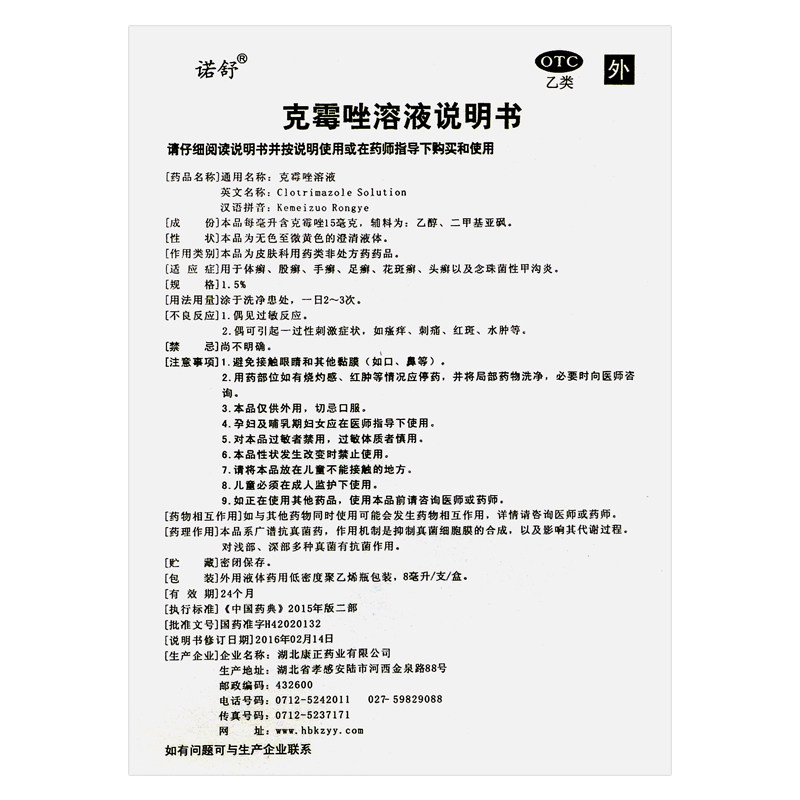 诺舒®

OTC
乙类

外

克霉唑溶液说明书

请仔细阅读说明书并按说明使用或在药师指导下购买和使用

[药品名称]通用名称：克霉唑溶液
英文名称：Clotrimazole Solution
汉语拼音：Kemeizuo Rongye
[成　　份]本品每毫升含克霉唑15毫克，辅料为：乙醇、二甲基亚砜。
[性　　状]本品为无色至微黄色的澄清液体。
[作用类别]本品为皮肤科用药类非处方药药品。
[适 应 症]用于体癣、股癣、手癣、足癣、花斑癣、头癣以及念珠菌性甲沟炎。
[规　　格]1.5%
[用法用量]涂于洗净患处，一日2～3次。
[不良反应]1.偶见过敏反应。
2.偶可引起一过性刺激症状，如瘙痒、刺痛、红斑、水肿等。
[禁　　忌]尚不明确。
[注意事项]1.避免接触眼睛和其他黏膜（如口、鼻等）。
2.用药部位如有烧灼感、红肿等情况应停药，并将局部药物洗净，必要时向医师咨询。
3.本品仅供外用，切忌口服。
4.孕妇及哺乳期妇女应在医师指导下使用。
5.对本品过敏者禁用，过敏体质者慎用。
6.本品性状发生改变时禁止使用。
7.请将本品放在儿童不能接触的地方。
8.儿童必须在成人监护下使用。
9.如正在使用其他药品，使用本品前请咨询医师或药师。
[药物相互作用]如与其他药物同时使用可能会发生药物相互作用，详情请咨询医师或药师。
[药理作用]本品系广谱抗真菌药，作用机制是抑制真菌细胞膜的合成，以及影响其代谢过程。对浅部、深部多种真菌有抗菌作用。
[贮　　藏]密闭保存。
[包　　装]外用液体药用低密度聚乙烯瓶包装，8毫升/支/盒。
[有 效 期]24个月
[执行标准]《中国药典》2015年版二部
[批准文号]国药准字H42020132
[说明书修订日期]2016年02月14日
[生产企业]企业名称：湖北康正药业有限公司
生产地址：湖北省孝感安陆市河西金泉路88号
邮政编码：432600
电话号码：0712-5242011　027-59829088
传真号码：0712-5237171
网　　址：www.hbkzyy.com
如有问题可与生产企业联系